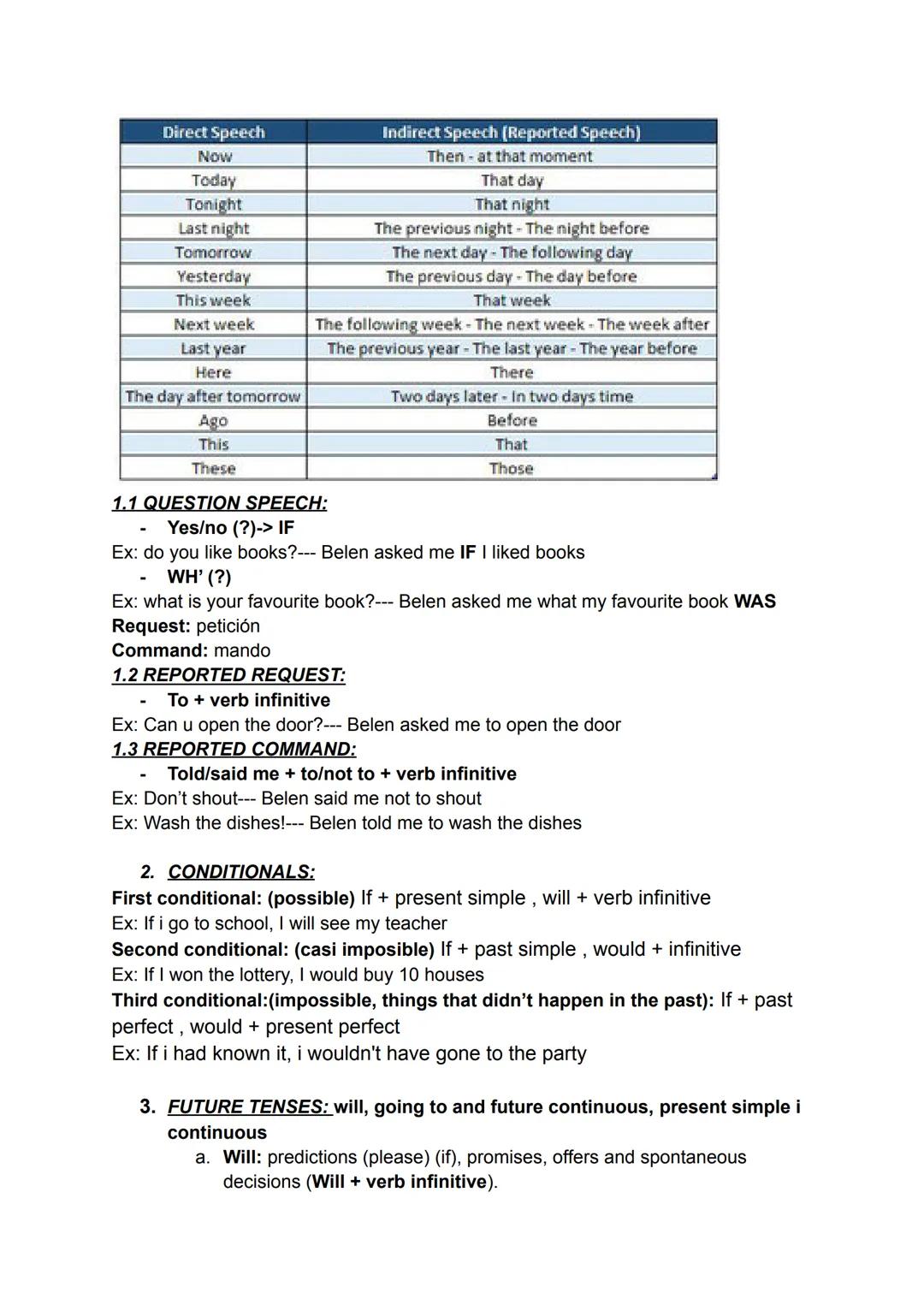 | Direct Speech | Indirect Speech (Reported Speech) |
|---|---|
| Now | Then - at that moment |
| Today | That day |
| Tonight | That night |
| Last night | The previous night - The night before |
| Tomorrow | The next day - The following day |
| Yesterday | The previous day - The day before |
| This week | That week |
| Next week | The following week - The next week - The week after |
| Last year | The previous year - The last year - The year before |
| Here | There |
| The day after tomorrow | Two days later - In two days time |
| Ago | Before |
| This | That |
| These | Those |

1.1 QUESTION SPEECH:
- Yes/no (?)-> IF
Ex: do you like books?--- Belen asked me IF I liked books
- WH' (?)
Ex: what is your favourite book?--- Belen asked me what my favourite book WAS
Request: petición
Command: mando
1.2 REPORTED REQUEST:
- To + verb infinitive
Ex: Can u open the door?--- Belen asked me to open the door
1.3 REPORTED COMMAND:
- Told/said me + to/not to + verb infinitive
Ex: Don't shout--- Belen said me not to shout
Ex: Wash the dishes!--- Belen told me to wash the dishes

2. CONDITIONALS:
First conditional: (possible) If + present simple , will + verb infinitive
Ex: If i go to school, I will see my teacher
Second conditional: (casi imposible) If + past simple , would + infinitive
Ex: If I won the lottery, I would buy 10 houses
Third conditional:(impossible, things that didn't happen in the past): If + past perfect , would + present perfect
Ex: If i had known it, i wouldn't have gone to the party

3. FUTURE TENSES: will, going to and future continuous, present simple i continuous
a. Will: predictions (please) (if), promises, offers and spontaneous decisions (Will + verb infinitive).